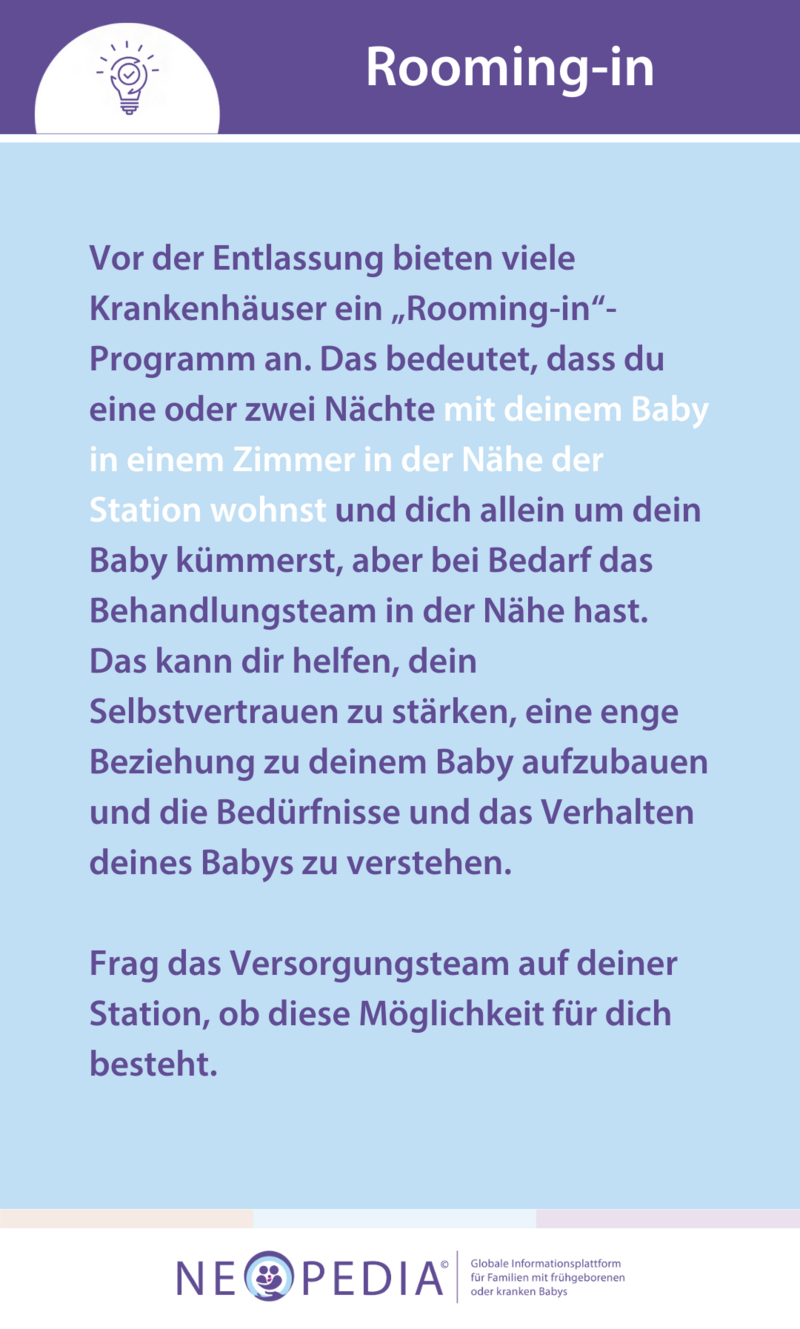 Rooming-in

Vor der Entlassung bieten viele Krankenhäuser ein „Rooming-in“-Programm an. Das bedeutet, dass du eine oder zwei Nächte mit deinem Baby in einem Zimmer in der Nähe der Station wohnst und dich allein um dein Baby kümmerst, aber bei Bedarf das Behandlungsteam in der Nähe hast. Das kann dir helfen, dein Selbstvertrauen zu stärken, eine enge Beziehung zu deinem Baby aufzubauen und die Bedürfnisse und das Verhalten deines Babys zu verstehen.

Frag das Versorgungsteam auf deiner Station, ob diese Möglichkeit für dich besteht.

NEOPEDIA©

Globale Informationsplattform für Familien mit frühgeborenen oder kranken Babys